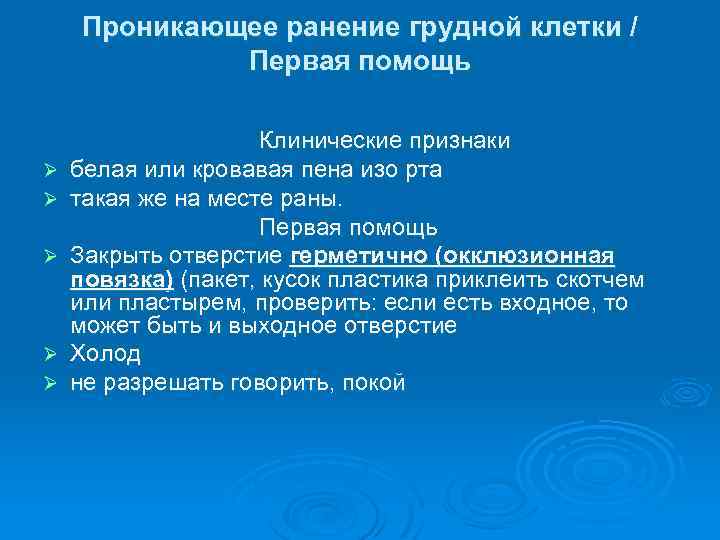 Проникающее ранение грудной клетки / Первая помощь

Клинические признаки

➢ белая или кровавая пена изо рта
➢ такая же на месте раны.

Первая помощь

➢ Закрыть отверстие герметично (окклюзионная повязка) (пакет, кусок пластика приклеить скотчем или пластырем, проверить: если есть входное, то может быть и выходное отверстие
➢ Холод
➢ не разрешать говорить, покой